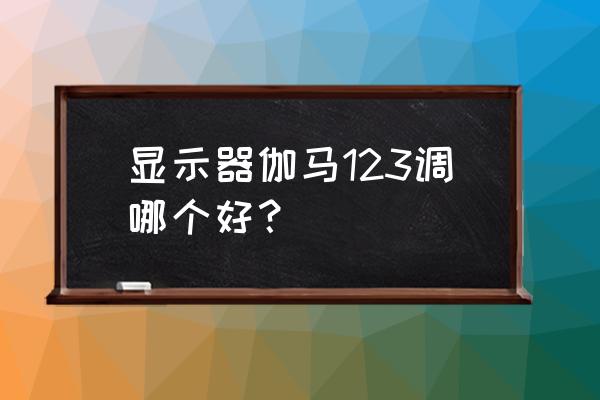 显示器伽马123调哪个好？